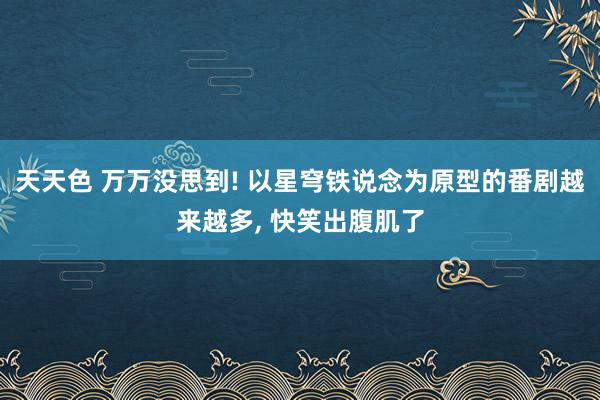 天天色 万万没思到! 以星穹铁说念为原型的番剧越来越多, 快笑出腹肌了